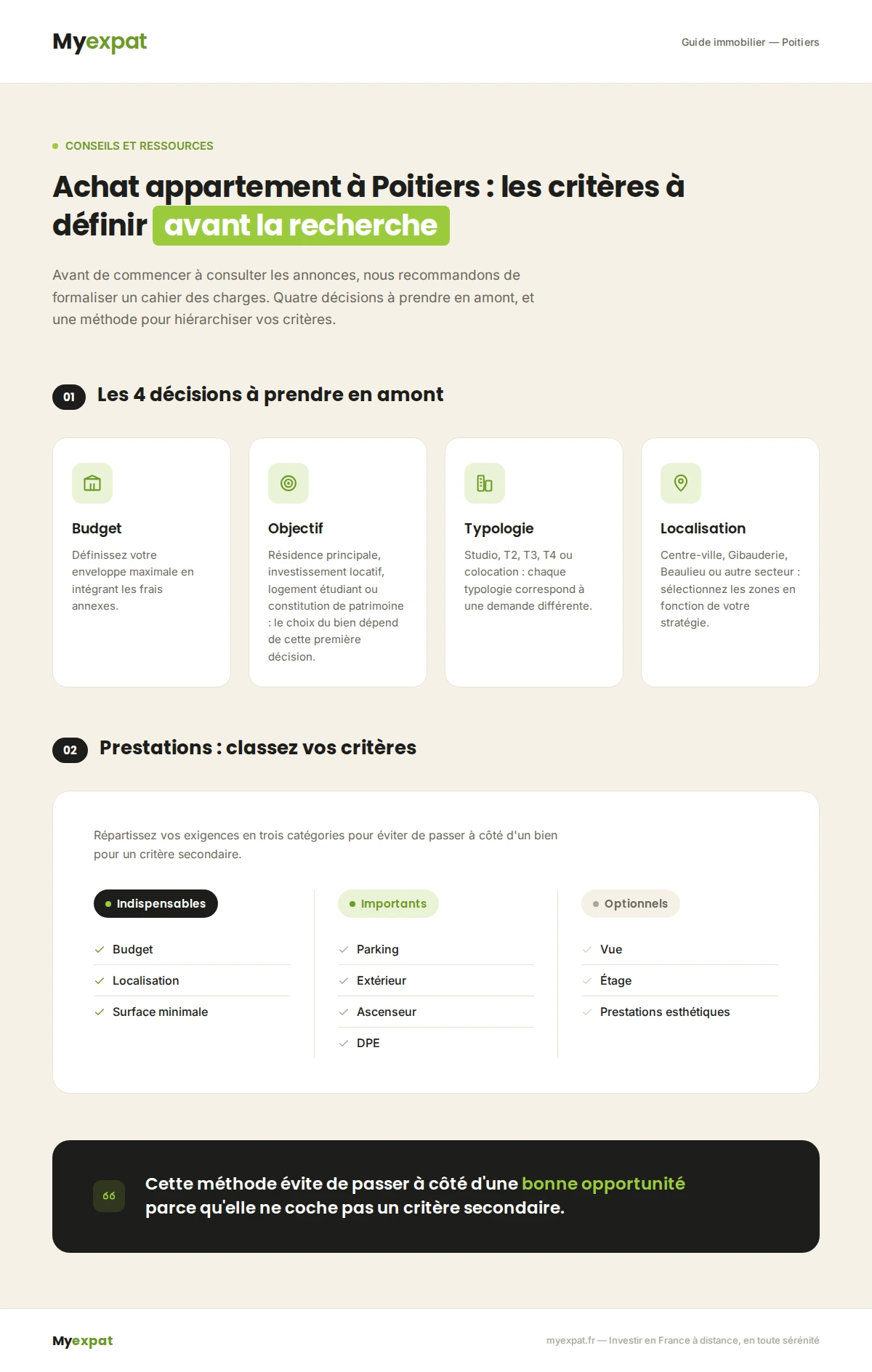 Myexpat

Guide immobilier — Poitiers

CONSEILS ET RESSOURCES

Achat appartement à Poitiers : les critères à définir avant la recherche

Avant de commencer à consulter les annonces, nous recommandons de formaliser un cahier des charges. Quatre décisions à prendre en amont, et une méthode pour hiérarchiser vos critères.

01 Les 4 décisions à prendre en amont

Budget
Définissez votre enveloppe maximale en intégrant les frais annexes.

Objectif
Résidence principale, investissement locatif, logement étudiant ou constitution de patrimoine : le choix du bien dépend de cette première décision.

Typologie
Studio, T2, T3, T4 ou colocation : chaque typologie correspond à une demande différente.

Localisation
Centre-ville, Gibauderie, Beaulieu ou autre secteur : sélectionnez les zones en fonction de votre stratégie.

02 Prestations : classez vos critères

Répartissez vos exigences en trois catégories pour éviter de passer à côté d'un bien pour un critère secondaire.

Indispensables
Budget
Localisation
Surface minimale

Importants
Parking
Extérieur
Ascenseur
DPE

Optionnels
Vue
Étage
Prestations esthétiques

Cette méthode évite de passer à côté d'une bonne opportunité parce qu'elle ne coche pas un critère secondaire.

Myexpat

myexpat.fr — Investir en France à distance, en toute sérénité